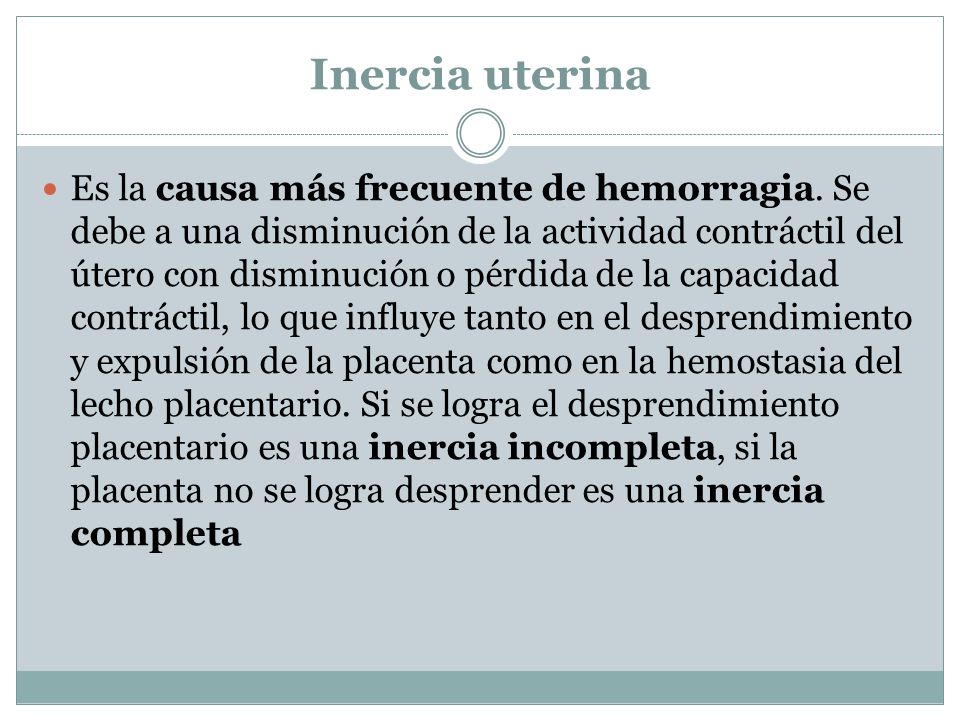 Inercia uterina

Es la causa más frecuente de hemorragia. Se debe a una disminución de la actividad contráctil del útero con disminución o pérdida de la capacidad contráctil, lo que influye tanto en el desprendimiento y expulsión de la placenta como en la hemostasia del lecho placentario. Si se logra el desprendimiento placentario es una inercia incompleta, si la placenta no se logra desprender es una inercia completa